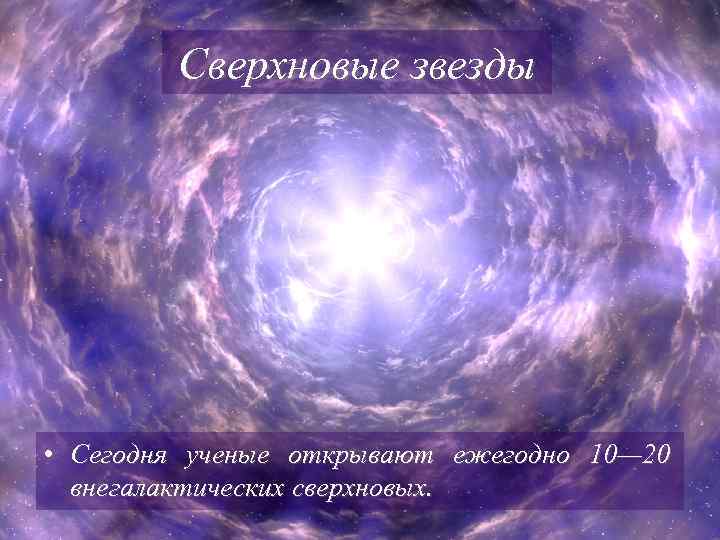 Сверхновые звезды

• Сегодня ученые открывают ежегодно 10—20 внегалактических сверхновых.